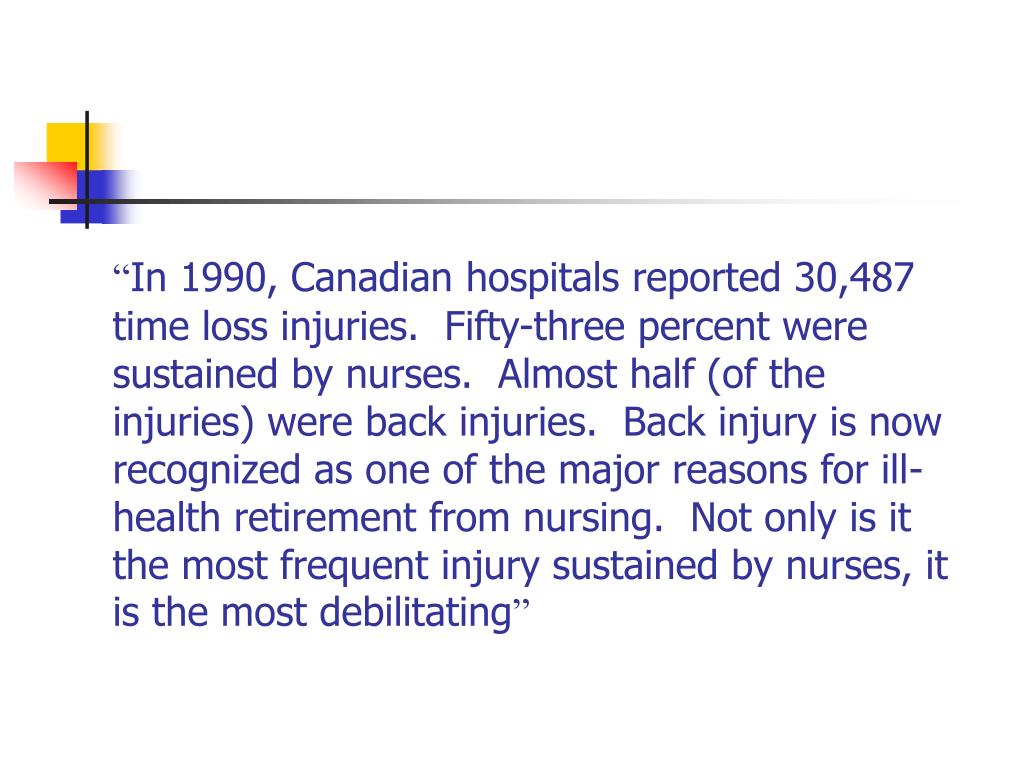 “In 1990, Canadian hospitals reported 30,487 time loss injuries.  Fifty-three percent were sustained by nurses.  Almost half (of the injuries) were back injuries.  Back injury is now recognized as one of the major reasons for ill-health retirement from nursing.  Not only is it the most frequent injury sustained by nurses, it is the most debilitating”